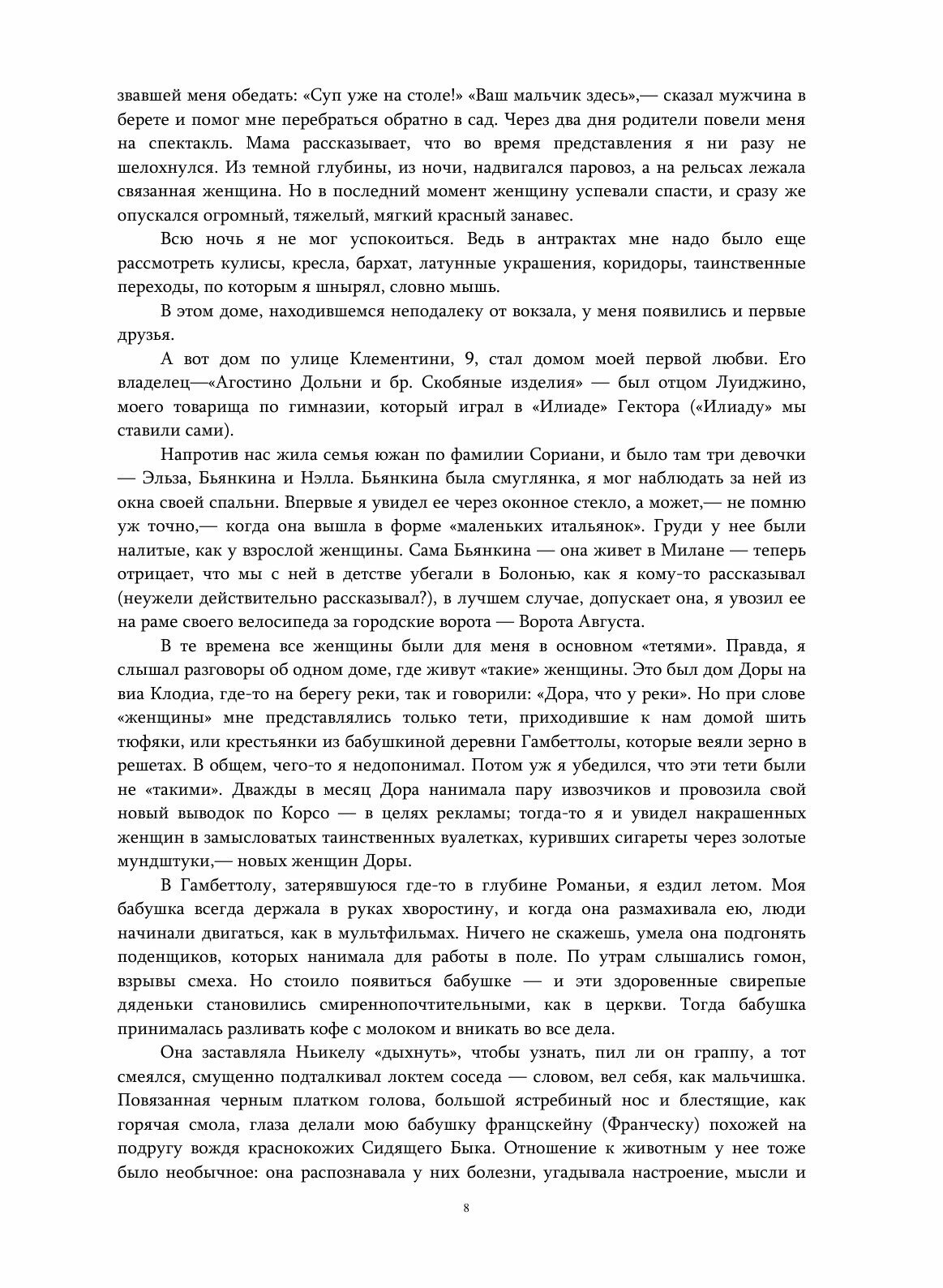 звавшей меня обедать: «Суп уже на столе!» «Ваш мальчик здесь»,— сказал мужчина в берете и помог мне перебраться обратно в сад. Через два дня родители повели меня на спектакль. Мама рассказывает, что во время представления я ни разу не шелохнулся. Из темной глубины, из ночи, надвигался паровоз, а на рельсах лежала связанная женщина. Но в последний момент женщину успевали спасти, и сразу же опускался огромный, тяжелый, мягкий красный занавес.

Всю ночь я не мог успокоиться. Ведь в антрактах мне надо было еще рассмотреть кулисы, кресла, бархат, латунные украшения, коридоры, таинственные переходы, по которым я шнырял, словно мышь.

В этом доме, находившемся неподалеку от вокзала, у меня появились и первые друзья.

А вот дом по улице Клементини, 9, стал домом моей первой любви. Его владелец—«Агостино Дольни и бр. Скобяные изделия» — был отцом Луиджино, моего товарища по гимназии, который играл в «Илиаде» Гектора («Илиаду» мы ставили сами).

Напротив нас жила семья южан по фамилии Сориани, и было там три девочки — Эльза, Бьянкина и Нэлла. Бьянкина была смуглянка, я мог наблюдать за ней из окна своей спальни. Впервые я увидел ее через оконное стекло, а может,— не помню уж точно,— когда она вышла в форме «маленьких итальянок». Груди у нее были налитые, как у взрослой женщины. Сама Бьянкина — она живет в Милане — теперь отрицает, что мы с ней в детстве убегали в Болонью, как я кому-то рассказывал (неужели действительно рассказывал?), в лучшем случае, допускает она, я увозил ее на раме своего велосипеда за городские ворота — Ворота Августа.

В те времена все женщины были для меня в основном «тетями». Правда, я слышал разговоры об одном доме, где живут «такие» женщины. Это был дом Доры на виа Клодиа, где-то на берегу реки, так и говорили: «Дора, что у реки». Но при слове «женщины» мне представлялись только тети, приходившие к нам домой шить тюфяки, или крестьянки из бабушкиной деревни Гамбеттолы, которые веяли зерно в решетах. В общем, чего-то я недопонимал. Потом уж я убедился, что эти тети были не «такими». Дважды в месяц Дора нанимала пару извозчиков и провозила свой новый выводок по Корсо — в целях рекламы; тогда-то я и увидел накрашенных женщин в замысловатых таинственных вуалетках, куривших сигареты через золотые мундштуки,— новых женщин Доры.

В Гамбеттолу, затерявшуюся где-то в глубине Романьи, я ездил летом. Моя бабушка всегда держала в руках хворостину, и когда она размахивала ею, люди начинали двигаться, как в мультфильмах. Ничего не скажешь, умела она подгонять поденщиков, которых нанимала для работы в поле. По утрам слышались гомон, взрывы смеха. Но стоило появиться бабушке — и эти здоровенные свирепые дяденьки становились смиреннопочтительными, как в церкви. Тогда бабушка принималась разливать кофе с молоком и вникать во все дела.

Она заставляла Ньикелу «дыхнуть», чтобы узнать, пил ли он граппу, а тот смеялся, смущенно подталкивал локтем соседа — словом, вел себя, как мальчишка. Повязанная черным платком голова, большой ястребиный нос и блестящие, как горячая смола, глаза делали мою бабушку францскейну (Франческу) похожей на подругу вождя краснокожих Сидящего Быка. Отношение к животным у нее тоже было необычное: она распознавала у них болезни, угадывала настроение, мысли и

8